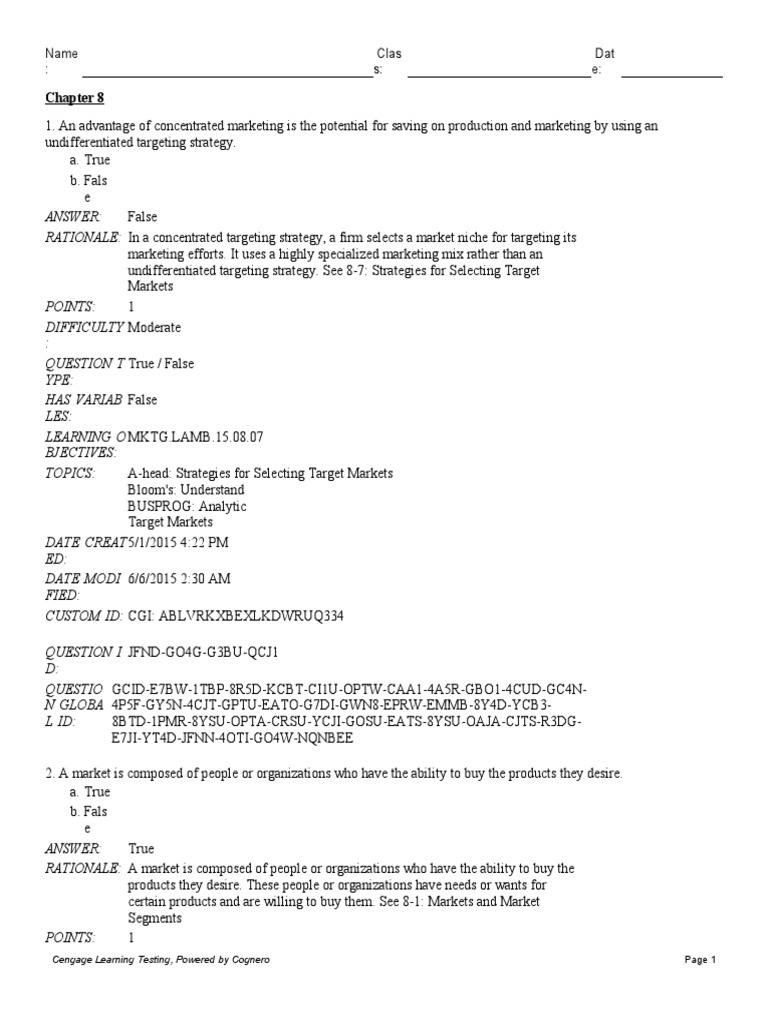 Name: Class: Date:

Chapter 8

1. An advantage of concentrated marketing is the potential for saving on production and marketing by using an undifferentiated targeting strategy.
a. True
b. False

ANSWER: False
RATIONALE: In a concentrated targeting strategy, a firm selects a market niche for targeting its marketing efforts. It uses a highly specialized marketing mix rather than an undifferentiated targeting strategy. See 8-7: Strategies for Selecting Target Markets
POINTS: 1
DIFFICULTY: Moderate
QUESTION TYPE: True / False
HAS VARIABLES: False
LEARNING OBJECTIVES: MKTG.LAMB.15.08.07
TOPICS: A-head: Strategies for Selecting Target Markets
Bloom's: Understand
BUSPROG: Analytic
Target Markets
DATE CREATED: 5/1/2015 4:22 PM
DATE MODIFIED: 6/6/2015 2:30 AM
CUSTOM ID: CGI: ABLVRKXBEXLKDWRUQ334
QUESTION ID: JFND-GO4G-G3BU-QCJ1
QUESTION GLOBAL ID: GCID-E7BW-1TBP-8R5D-KCBT-CI1U-OPTW-CAA1-4A5R-GBO1-4CUD-GC4N-4P5F-GY5N-4CJT-GPTU-EATO-G7DI-GWN8-EPRW-EMMB-8Y4D-YCB3-8BTD-1PMR-8YSU-OPTA-CRSU-YCJI-GOSU-EATS-8YSU-OAJA-CJTS-R3DG-E7JI-YT4D-JFNN-4OTI-GO4W-NQNBEE

2. A market is composed of people or organizations who have the ability to buy the products they desire.
a. True
b. False

ANSWER: True
RATIONALE: A market is composed of people or organizations who have the ability to buy the products they desire. These people or organizations have needs or wants for certain products and are willing to buy them. See 8-1: Markets and Market Segments
POINTS: 1

Cengage Learning Testing, Powered by Cognero
Page 1